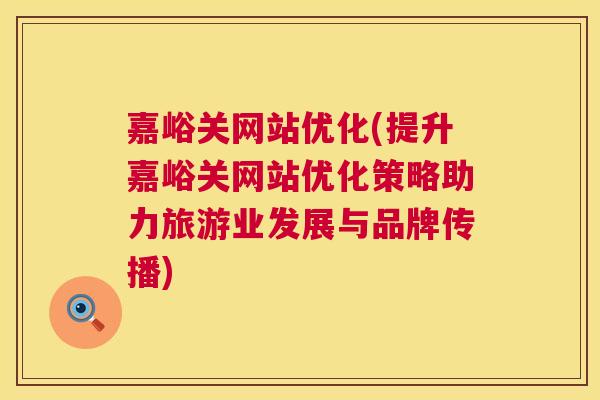 嘉峪关网站优化(提升嘉峪关网站优化策略助力旅游业发展与品牌传播)